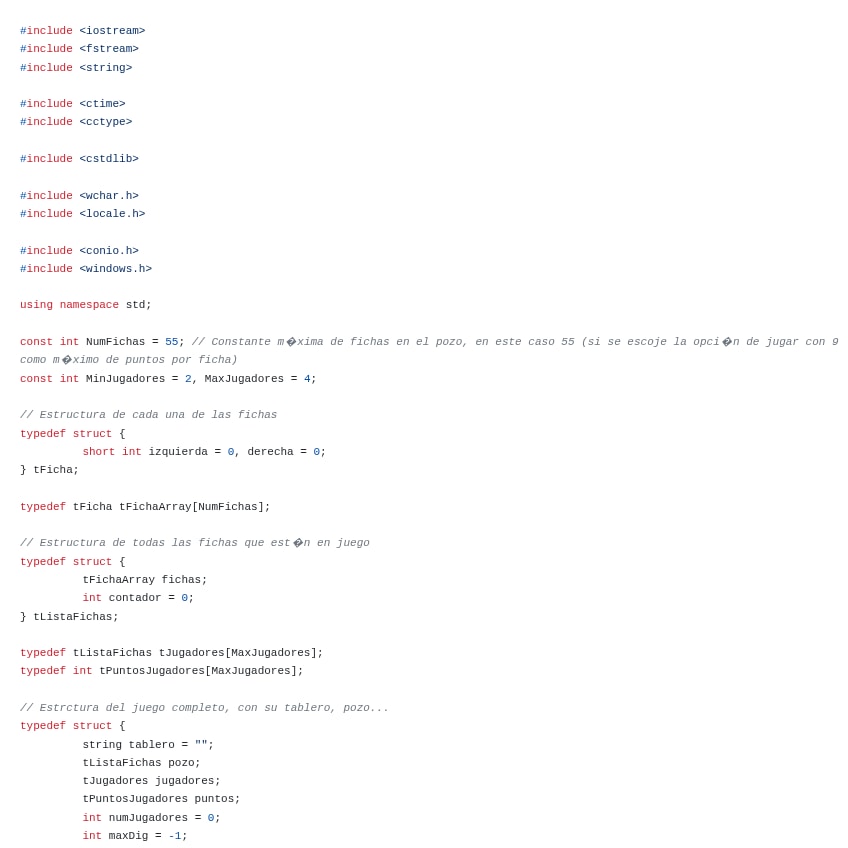 #include <iostream>
#include <fstream>
#include <string>

#include <ctime>
#include <cctype>

#include <cstdlib>

#include <wchar.h>
#include <locale.h>

#include <conio.h>
#include <windows.h>

using namespace std;

const int NumFichas = 55; // Constante m�xima de fichas en el pozo, en este caso 55 (si se escoje la opci�n de jugar con 9
como m�ximo de puntos por ficha)
const int MinJugadores = 2, MaxJugadores = 4;

// Estructura de cada una de las fichas
typedef struct {
	short int izquierda = 0, derecha = 0;
} tFicha;

typedef tFicha tFichaArray[NumFichas];

// Estructura de todas las fichas que est�n en juego
typedef struct {
	tFichaArray fichas;
	int contador = 0;
} tListaFichas;

typedef tListaFichas tJugadores[MaxJugadores];
typedef int tPuntosJugadores[MaxJugadores];

// Estrctura del juego completo, con su tablero, pozo...
typedef struct {
	string tablero = "";
	tListaFichas pozo;
	tJugadores jugadores;
	tPuntosJugadores puntos;
	int numJugadores = 0;
	int maxDig = -1;